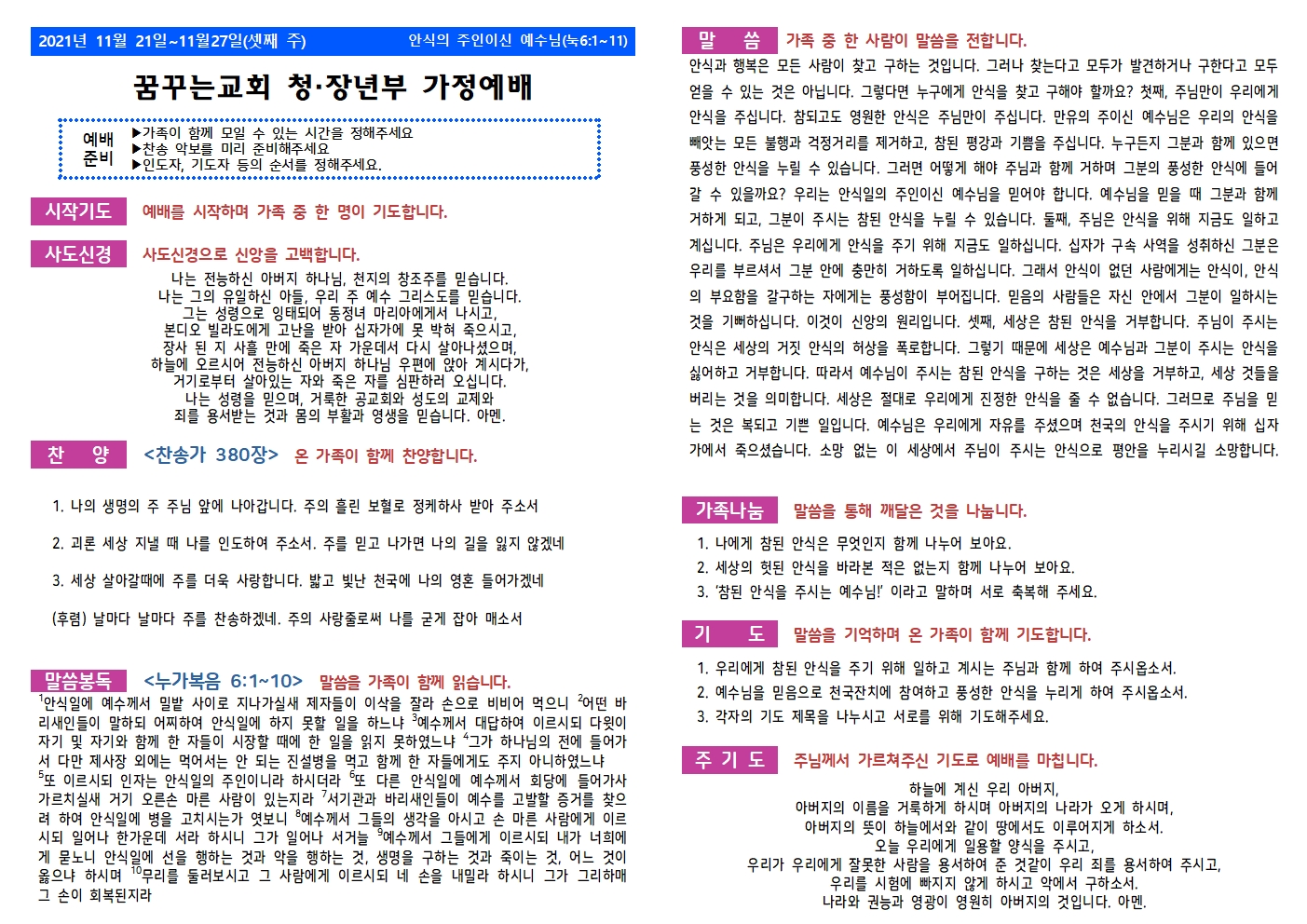 2021년 11월 21일~11월27일(셋째 주)　안식의 주인이신 예수님(눅6:1~11)

꿈꾸는교회 청·장년부 가정예배

예배 준비
▶가족이 함께 모일 수 있는 시간을 정해주세요
▶찬송 악보를 미리 준비해주세요
▶인도자, 기도자 등의 순서를 정해주세요.

시작기도　예배를 시작하며 가족 중 한 명이 기도합니다.

사도신경　사도신경으로 신앙을 고백합니다.

나는 전능하신 아버지 하나님, 천지의 창조주를 믿습니다.
나는 그의 유일하신 아들, 우리 주 예수 그리스도를 믿습니다.
그는 성령으로 잉태되어 동정녀 마리아에게서 나시고,
본디오 빌라도에게 고난을 받아 십자가에 못 박혀 죽으시고,
장사 된 지 사흘 만에 죽은 자 가운데서 다시 살아나셨으며,
하늘에 오르시어 전능하신 아버지 하나님 우편에 앉아 계시다가,
거기로부터 살아있는 자와 죽은 자를 심판하러 오십니다.
나는 성령을 믿으며, 거룩한 공교회와 성도의 교제와
죄를 용서받는 것과 몸의 부활과 영생을 믿습니다. 아멘.

찬 양　<찬송가 380장>　온 가족이 함께 찬양합니다.

1. 나의 생명의 주 주님 앞에 나아갑니다. 주의 흘린 보혈로 정케하사 받아 주소서

2. 괴론 세상 지낼 때 나를 인도하여 주소서. 주를 믿고 나가면 나의 길을 잃지 않겠네

3. 세상 살아갈때에 주를 더욱 사랑합니다. 밝고 빛난 천국에 나의 영혼 들어가겠네

(후렴) 날마다 날마다 주를 찬송하겠네. 주의 사랑줄로써 나를 굳게 잡아 매소서

말씀봉독　<누가복음 6:1~10>　말씀을 가족이 함께 읽습니다.

$^1$안식일에 예수께서 밀밭 사이로 지나가실새 제자들이 이삭을 잘라 손으로 비비어 먹으니 $^2$어떤 바리새인들이 말하되 어찌하여 안식일에 하지 못할 일을 하느냐 $^3$예수께서 대답하여 이르시되 다윗이 자기 및 자기와 함께 한 자들이 시장할 때에 한 일을 읽지 못하였느냐 $^4$그가 하나님의 전에 들어가서 다만 제사장 외에는 먹어서는 안 되는 진설병을 먹고 함께 한 자들에게도 주지 아니하였느냐 $^5$또 이르시되 인자는 안식일의 주인이니라 하시더라 $^6$또 다른 안식일에 예수께서 회당에 들어가사 가르치실새 거기 오른손 마른 사람이 있는지라 $^7$서기관과 바리새인들이 예수를 고발할 증거를 찾으려 하여 안식일에 병을 고치시는가 엿보니 $^8$예수께서 그들의 생각을 아시고 손 마른 사람에게 이르시되 일어나 한가운데 서라 하시니 그가 일어나 서거늘 $^9$예수께서 그들에게 이르시되 내가 너희에게 묻노니 안식일에 선을 행하는 것과 악을 행하는 것, 생명을 구하는 것과 죽이는 것, 어느 것이 옳으냐 하시며 $^{10}$무리를 둘러보시고 그 사람에게 이르시되 네 손을 내밀라 하시니 그가 그리하매 그 손이 회복된지라

말 씀　가족 중 한 사람이 말씀을 전합니다.

안식과 행복은 모든 사람이 찾고 구하는 것입니다. 그러나 찾는다고 모두가 발견하거나 구한다고 모두 얻을 수 있는 것은 아닙니다. 그렇다면 누구에게 안식을 찾고 구해야 할까요? 첫째, 주님만이 우리에게 안식을 주십니다. 참되고도 영원한 안식은 주님만이 주십니다. 만유의 주이신 예수님은 우리의 안식을 빼앗는 모든 불행과 걱정거리를 제거하고, 참된 평강과 기쁨을 주십니다. 누구든지 그분과 함께 있으면 풍성한 안식을 누릴 수 있습니다. 그러면 어떻게 해야 주님과 함께 거하며 그분의 풍성한 안식에 들어갈 수 있을까요? 우리는 안식일의 주인이신 예수님을 믿어야 합니다. 예수님을 믿을 때 그분과 함께 거하게 되고, 그분이 주시는 참된 안식을 누릴 수 있습니다. 둘째, 주님은 안식을 위해 지금도 일하고 계십니다. 주님은 우리에게 안식을 주기 위해 지금도 일하십니다. 십자가 구속 사역을 성취하신 그분은 우리를 부르셔서 그분 안에 충만히 거하도록 일하십니다. 그래서 안식이 없던 사람에게는 안식이, 안식의 부요함을 갈구하는 자에게는 풍성함이 부어집니다. 믿음의 사람들은 자신 안에서 그분이 일하시는 것을 기뻐하십니다. 이것이 신앙의 원리입니다. 셋째, 세상은 참된 안식을 거부합니다. 주님이 주시는 안식은 세상의 거짓 안식의 허상을 폭로합니다. 그렇기 때문에 세상은 예수님과 그분이 주시는 안식을 싫어하고 거부합니다. 따라서 예수님이 주시는 참된 안식을 구하는 것은 세상을 거부하고, 세상 것들을 버리는 것을 의미합니다. 세상은 절대로 우리에게 진정한 안식을 줄 수 없습니다. 그러므로 주님을 믿는 것은 복되고 기쁜 일입니다. 예수님은 우리에게 자유를 주셨으며 천국의 안식을 주시기 위해 십자가에서 죽으셨습니다. 소망 없는 이 세상에서 주님이 주시는 안식으로 평안을 누리시길 소망합니다.

가족나눔　말씀을 통해 깨달은 것을 나눕니다.

1. 나에게 참된 안식은 무엇인지 함께 나누어 보아요.
2. 세상의 헛된 안식을 바라본 적은 없는지 함께 나누어 보아요.
3. '참된 안식을 주시는 예수님!' 이라고 말하며 서로 축복해 주세요.

기 도　말씀을 기억하며 온 가족이 함께 기도합니다.

1. 우리에게 참된 안식을 주기 위해 일하고 계시는 주님과 함께 하여 주시옵소서.
2. 예수님을 믿음으로 천국잔치에 참여하고 풍성한 안식을 누리게 하여 주시옵소서.
3. 각자의 기도 제목을 나누시고 서로를 위해 기도해주세요.

주 기 도　주님께서 가르쳐주신 기도로 예배를 마칩니다.

하늘에 계신 우리 아버지,
아버지의 이름을 거룩하게 하시며 아버지의 나라가 오게 하시며,
아버지의 뜻이 하늘에서와 같이 땅에서도 이루어지게 하소서.
오늘 우리에게 일용할 양식을 주시고,
우리가 우리에게 잘못한 사람을 용서하여 준 것같이 우리 죄를 용서하여 주시고,
우리를 시험에 빠지지 않게 하시고 악에서 구하소서.
나라와 권능과 영광이 영원히 아버지의 것입니다. 아멘.